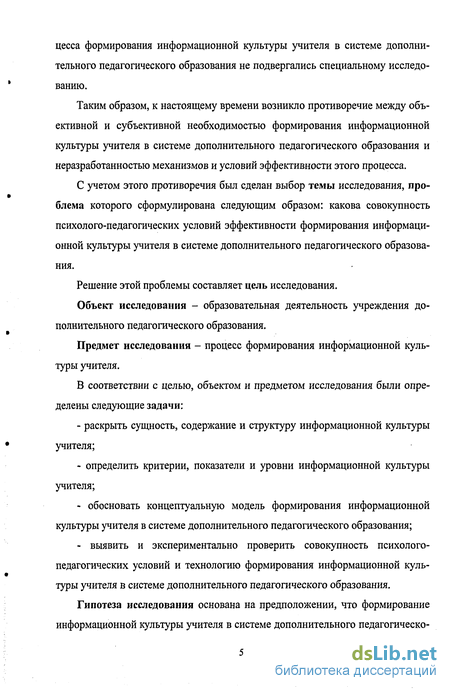 цесса формирования информационной культуры учителя в системе дополнительного педагогического образования не подвергались специальному исследованию.

Таким образом, к настоящему времени возникло противоречие между объективной и субъективной необходимостью формирования информационной культуры учителя в системе дополнительного педагогического образования и неразработанностью механизмов и условий эффективности этого процесса.

С учетом этого противоречия был сделан выбор темы исследования, проблема которого сформулирована следующим образом: какова совокупность психолого-педагогических условий эффективности формирования информационной культуры учителя в системе дополнительного педагогического образования.

Решение этой проблемы составляет цель исследования.

Объект исследования – образовательная деятельность учреждения дополнительного педагогического образования.

Предмет исследования – процесс формирования информационной культуры учителя.

В соответствии с целью, объектом и предметом исследования были определены следующие задачи:

- раскрыть сущность, содержание и структуру информационной культуры учителя;

- определить критерии, показатели и уровни информационной культуры учителя;

- обосновать концептуальную модель формирования информационной культуры учителя в системе дополнительного педагогического образования;

- выявить и экспериментально проверить совокупность психолого-педагогических условий и технологию формирования информационной культуры учителя в системе дополнительного педагогического образования.

Гипотеза исследования основана на предположении, что формирование информационной культуры учителя в системе дополнительного педагогическо-

5

dsLib.net
библиотека диссертаций